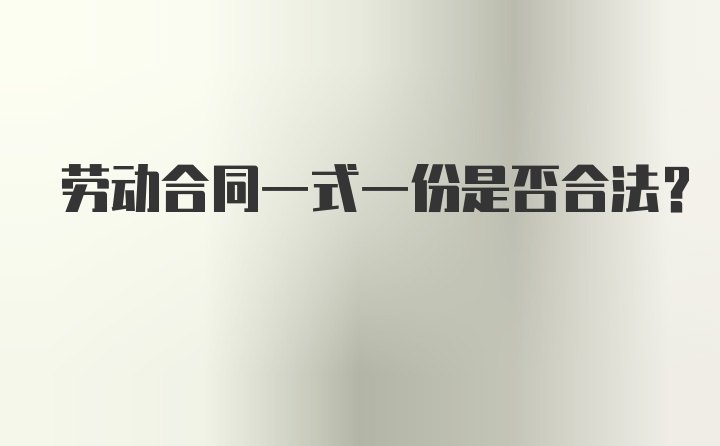 劳动合同一式一份是否合法？